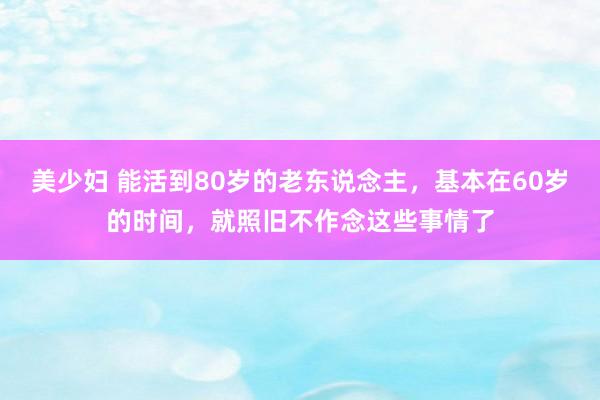 美少妇 能活到80岁的老东说念主，基本在60岁的时间，就照旧不作念这些事情了